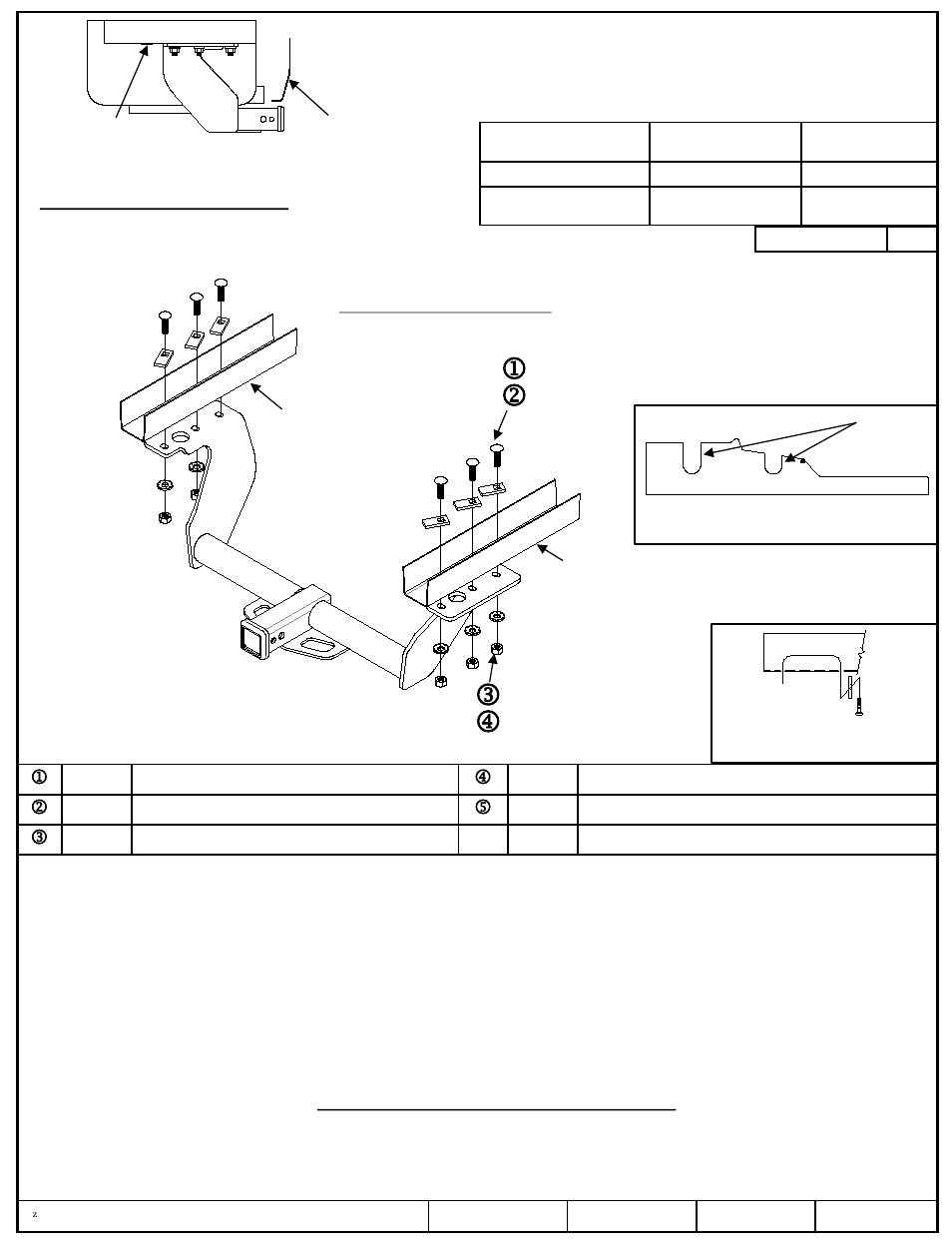 ①
②
③
④

| ① | | | ④ | | |
|---|---|---|---|---|---|
| ② | | | ⑤ | | |
| ③ | | | | | |

z